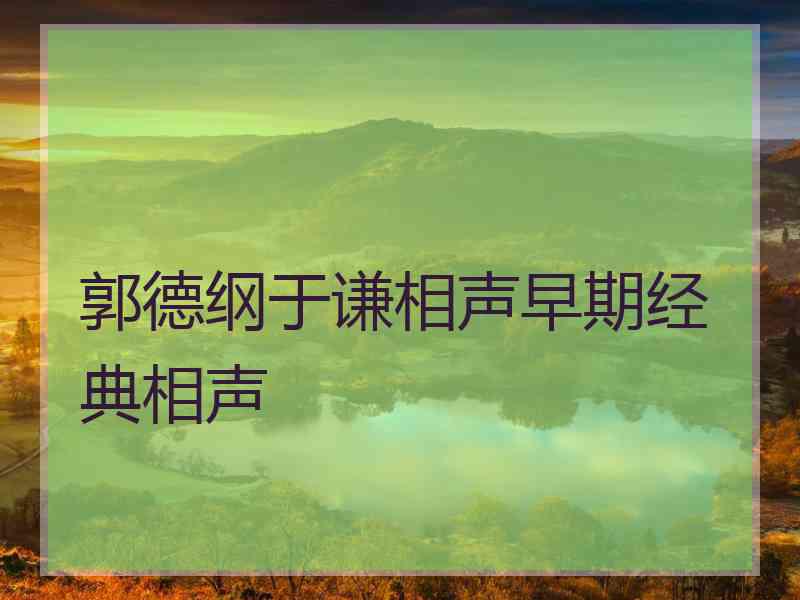 郭德纲于谦相声早期经典相声